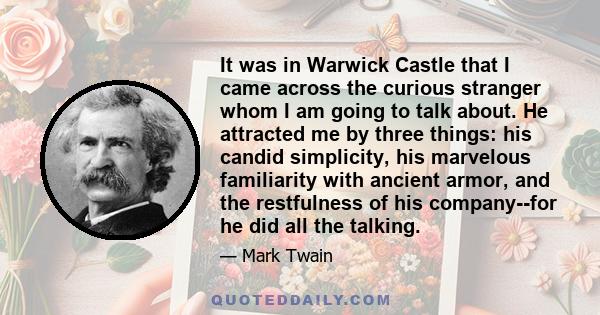 It was in Warwick Castle that I came across the curious stranger whom I am going to talk about. He attracted me by three things: his candid simplicity, his marvelous familiarity with ancient armor, and the restfulness of his company--for he did all the talking.

— Mark Twain

QUOTEDDAILY.COM